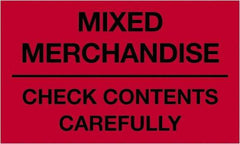 MIXED MERCHANDISE

CHECK CONTENTS CAREFULLY